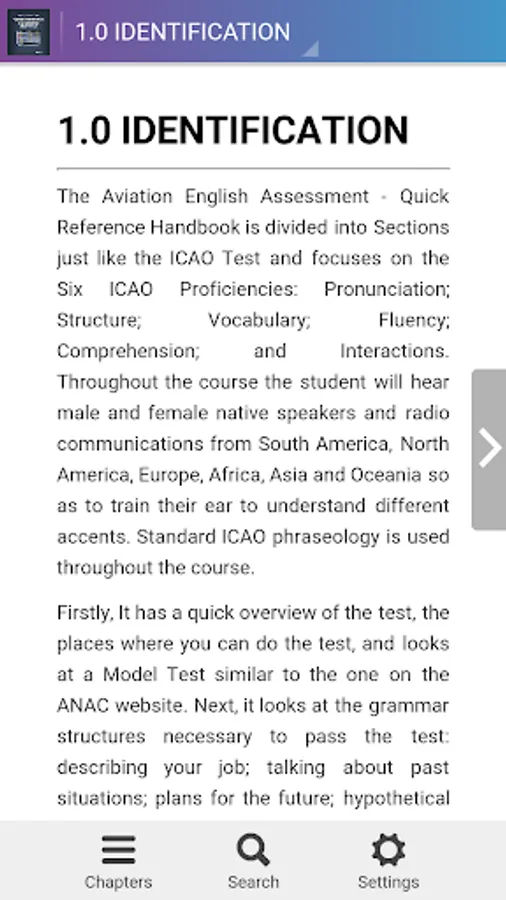 1.0 IDENTIFICATION

1.0 IDENTIFICATION

The Aviation English Assessment - Quick Reference Handbook is divided into Sections just like the ICAO Test and focuses on the Six ICAO Proficiencies: Pronunciation; Structure; Vocabulary; Fluency; Comprehension; and Interactions. Throughout the course the student will hear male and female native speakers and radio communications from South America, North America, Europe, Africa, Asia and Oceania so as to train their ear to understand different accents. Standard ICAO phraseology is used throughout the course.

Firstly, It has a quick overview of the test, the places where you can do the test, and looks at a Model Test similar to the one on the ANAC website. Next, it looks at the grammar structures necessary to pass the test: describing your job; talking about past situations; plans for the future; hypothetical

Chapters
Search
Settings